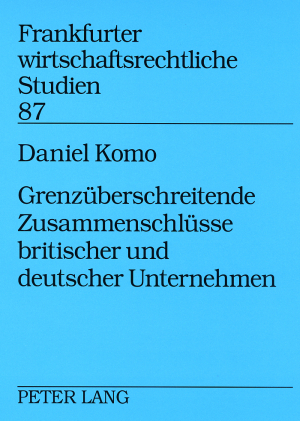 Frankfurter wirtschaftsrechtliche Studien
87

Daniel Komo

Grenzüberschreitende Zusammenschlüsse britischer und deutscher Unternehmen

PETER LANG